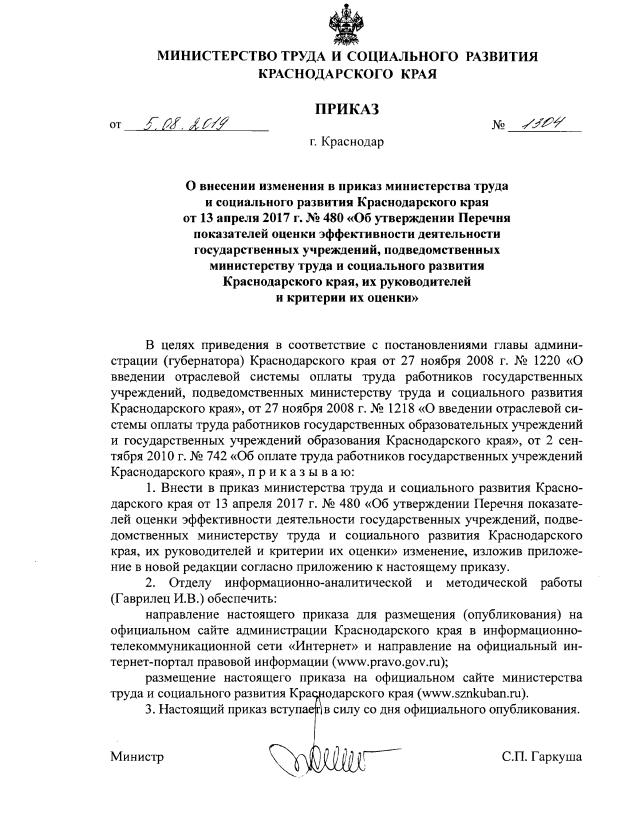 МИНИСТЕРСТВО ТРУДА И СОЦИАЛЬНОГО РАЗВИТИЯ КРАСНОДАРСКОГО КРАЯ

ПРИКАЗ

от 5.08.2019 № 1304

г. Краснодар

О внесении изменения в приказ министерства труда и социального развития Краснодарского края от 13 апреля 2017 г. № 480 «Об утверждении Перечня показателей оценки эффективности деятельности государственных учреждений, подведомственных министерству труда и социального развития Краснодарского края, их руководителей и критерии их оценки»

В целях приведения в соответствие с постановлениями главы администрации (губернатора) Краснодарского края от 27 ноября 2008 г. № 1220 «О введении отраслевой системы оплаты труда работников государственных учреждений, подведомственных министерству труда и социального развития Краснодарского края», от 27 ноября 2008 г. № 1218 «О введении отраслевой системы оплаты труда работников государственных образовательных учреждений и государственных учреждений образования Краснодарского края», от 2 сентября 2010 г. № 742 «Об оплате труда работников государственных учреждений Краснодарского края», п р и к а з ы в а ю:

1. Внести в приказ министерства труда и социального развития Краснодарского края от 13 апреля 2017 г. № 480 «Об утверждении Перечня показателей оценки эффективности деятельности государственных учреждений, подведомственных министерству труда и социального развития Краснодарского края, их руководителей и критерии их оценки» изменение, изложив приложение в новой редакции согласно приложению к настоящему приказу.

2. Отделу информационно-аналитической и методической работы (Гаврилец И.В.) обеспечить:

направление настоящего приказа для размещения (опубликования) на официальном сайте администрации Краснодарского края в информационно-телекоммуникационной сети «Интернет» и направление на официальный интернет-портал правовой информации (www.pravo.gov.ru);

размещение настоящего приказа на официальном сайте министерства труда и социального развития Краснодарского края (www.sznkuban.ru).

3. Настоящий приказ вступает в силу со дня официального опубликования.

Министр С.П. Гаркуша